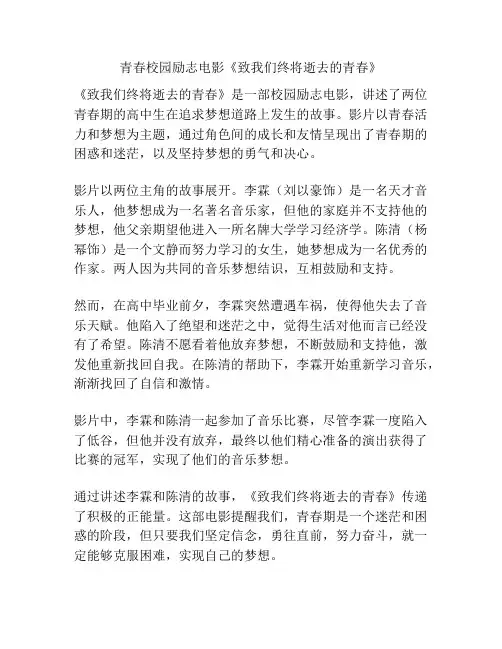 青春校园励志电影《致我们终将逝去的青春》

《致我们终将逝去的青春》是一部校园励志电影，讲述了两位青春期的高中生在追求梦想道路上发生的故事。影片以青春活力和梦想为主题，通过角色间的成长和友情呈现出了青春期的困惑和迷茫，以及坚持梦想的勇气和决心。

影片以两位主角的故事展开。李霖（刘以豪饰）是一名天才音乐人，他梦想成为一名著名音乐家，但他的家庭并不支持他的梦想，他父亲期望他进入一所名牌大学学习经济学。陈清（杨幂饰）是一个文静而努力学习的女生，她梦想成为一名优秀的作家。两人因为共同的音乐梦想结识，互相鼓励和支持。

然而，在高中毕业前夕，李霖突然遭遇车祸，使得他失去了音乐天赋。他陷入了绝望和迷茫之中，觉得生活对他而言已经没有了希望。陈清不愿看着他放弃梦想，不断鼓励和支持他，激发他重新找回自我。在陈清的帮助下，李霖开始重新学习音乐，渐渐找回了自信和激情。

影片中，李霖和陈清一起参加了音乐比赛，尽管李霖一度陷入了低谷，但他并没有放弃，最终以他们精心准备的演出获得了比赛的冠军，实现了他们的音乐梦想。

通过讲述李霖和陈清的故事，《致我们终将逝去的青春》传递了积极的正能量。这部电影提醒我们，青春期是一个迷茫和困惑的阶段，但只要我们坚定信念，勇往直前，努力奋斗，就一定能够克服困难，实现自己的梦想。